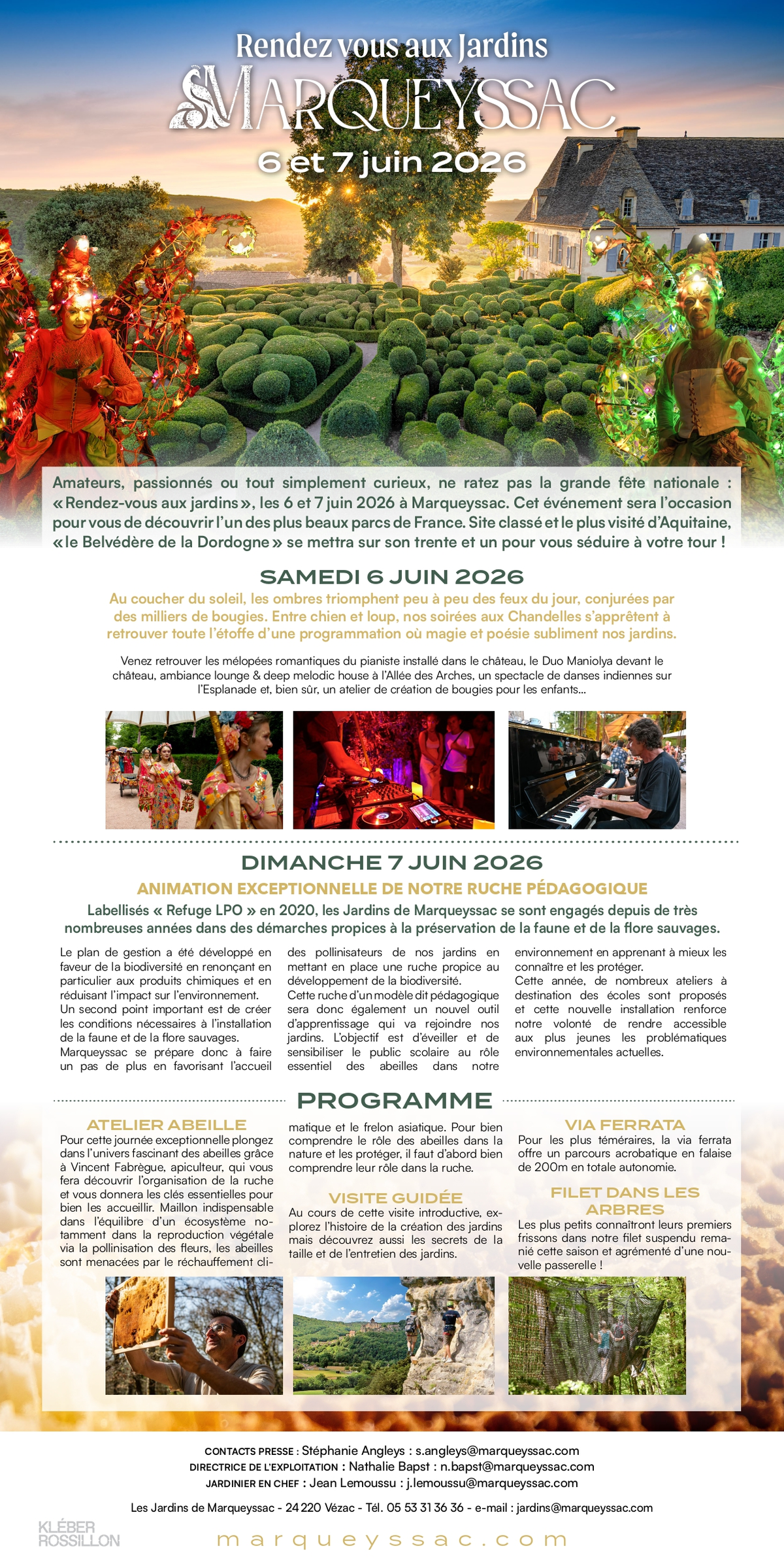 Rendez vous aux Jardins
MARQUEYSSAC
6 et 7 juin 2026

Amateurs, passionnés ou tout simplement curieux, ne ratez pas la grande fête nationale : « Rendez-vous aux jardins », les 6 et 7 juin 2026 à Marqueyssac. Cet événement sera l'occasion pour vous de découvrir l'un des plus beaux parcs de France. Site classé et le plus visité d'Aquitaine, « le Belvédère de la Dordogne » se mettra sur son trente et un pour vous séduire à votre tour !

SAMEDI 6 JUIN 2026

Au coucher du soleil, les ombres triomphent peu à peu des feux du jour, conjurées par des milliers de bougies. Entre chien et loup, nos soirées aux Chandelles s'apprêtent à retrouver toute l'étoffe d'une programmation où magie et poésie subliment nos jardins.

Venez retrouver les mélopées romantiques du pianiste installé dans le château, le Duo Maniolya devant le château, ambiance lounge & deep melodic house à l'Allée des Arches, un spectacle de danses indiennes sur l'Esplanade et, bien sûr, un atelier de création de bougies pour les enfants...

DIMANCHE 7 JUIN 2026

ANIMATION EXCEPTIONNELLE DE NOTRE RUCHE PÉDAGOGIQUE

Labellisés « Refuge LPO » en 2020, les Jardins de Marqueyssac se sont engagés depuis de très nombreuses années dans des démarches propices à la préservation de la faune et de la flore sauvages.

Le plan de gestion a été développé en faveur de la biodiversité en renonçant en particulier aux produits chimiques et en réduisant l'impact sur l'environnement.
Un second point important est de créer les conditions nécessaires à l'installation de la faune et de la flore sauvages.
Marqueyssac se prépare donc à faire un pas de plus en favorisant l'accueil des pollinisateurs de nos jardins en mettant en place une ruche propice au développement de la biodiversité.
Cette ruche d'un modèle dit pédagogique sera donc également un nouvel outil d'apprentissage qui va rejoindre nos jardins. L'objectif est d'éveiller et de sensibiliser le public scolaire au rôle essentiel des abeilles dans notre environnement en apprenant à mieux les connaître et les protéger.
Cette année, de nombreux ateliers à destination des écoles sont proposés et cette nouvelle installation renforce notre volonté de rendre accessible aux plus jeunes les problématiques environnementales actuelles.

PROGRAMME

ATELIER ABEILLE
Pour cette journée exceptionnelle plongez dans l'univers fascinant des abeilles grâce à Vincent Fabrègue, apiculteur, qui vous fera découvrir l'organisation de la ruche et vous donnera les clés essentielles pour bien les accueillir. Maillon indispensable dans l'équilibre d'un écosystème notamment dans la reproduction végétale via la pollinisation des fleurs, les abeilles sont menacées par le réchauffement climatique et le frelon asiatique. Pour bien comprendre le rôle des abeilles dans la nature et les protéger, il faut d'abord bien comprendre leur rôle dans la ruche.

VISITE GUIDÉE
Au cours de cette visite introductive, explorez l'histoire de la création des jardins mais découvrez aussi les secrets de la taille et de l'entretien des jardins.

VIA FERRATA
Pour les plus téméraires, la via ferrata offre un parcours acrobatique en falaise de 200m en totale autonomie.

FILET DANS LES ARBRES
Les plus petits connaîtront leurs premiers frissons dans notre filet suspendu remanié cette saison et agrémenté d'une nouvelle passerelle !

CONTACTS PRESSE : Stéphanie Angleys : s.angleys@marqueyssac.com
DIRECTRICE DE L'EXPLOITATION : Nathalie Bapst : n.bapst@marqueyssac.com
JARDINIER EN CHEF : Jean Lemoussu : j.lemoussu@marqueyssac.com

Les Jardins de Marqueyssac - 24 220 Vézac - Tél. 05 53 31 36 36 - e-mail : jardins@marqueyssac.com

KLÉBER ROSSILLON
marqueyssac.com